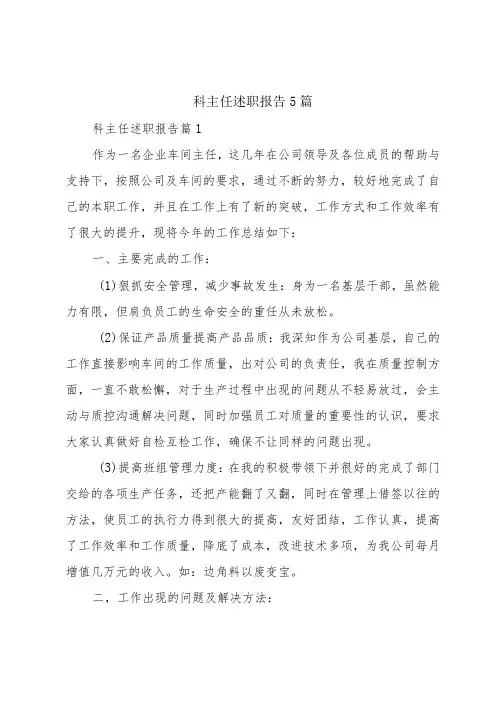 科主任述职报告5篇

科主任述职报告篇1

作为一名企业车间主任，这几年在公司领导及各位成员的帮助与支持下，按照公司及车间的要求，通过不断的努力，较好地完成了自己的本职工作，并且在工作上有了新的突破，工作方式和工作效率有了很大的提升，现将今年的工作总结如下：

一、主要完成的工作：

(1)狠抓安全管理，减少事故发生：身为一名基层干部，虽然能力有限，但肩负员工的生命安全的重任从未放松。

(2)保证产品质量提高产品品质：我深知作为公司基层，自己的工作直接影响车间的工作质量，出对公司的负责任，我在质量控制方面，一直不敢松懈，对于生产过程中出现的问题从不轻易放过，会主动与质控沟通解决问题，同时加强员工对质量的重要性的认识，要求大家认真做好自检互检工作，确保不让同样的问题出现。

(3)提高班组管理力度：在我的积极带领下并很好的完成了部门交给的各项生产任务，还把产能翻了又翻，同时在管理上借签以往的方法，使员工的执行力得到很大的提高，友好团结，工作认真，提高了工作效率和工作质量，降底了成本，改进技术多项，为我公司每月增值几万元的收入。如：边角料以废变宝。

二，工作出现的问题及解决方法：